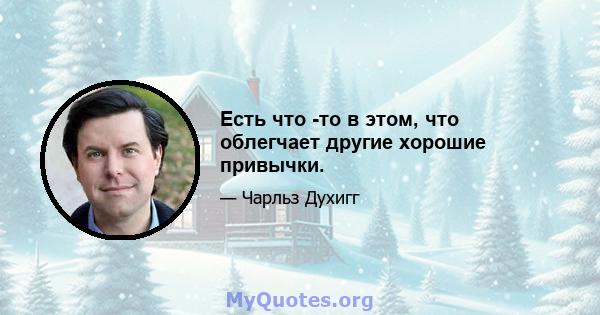 Есть что -то в этом, что облегчает другие хорошие привычки.

— Чарльз Духигг

MyQuotes.org